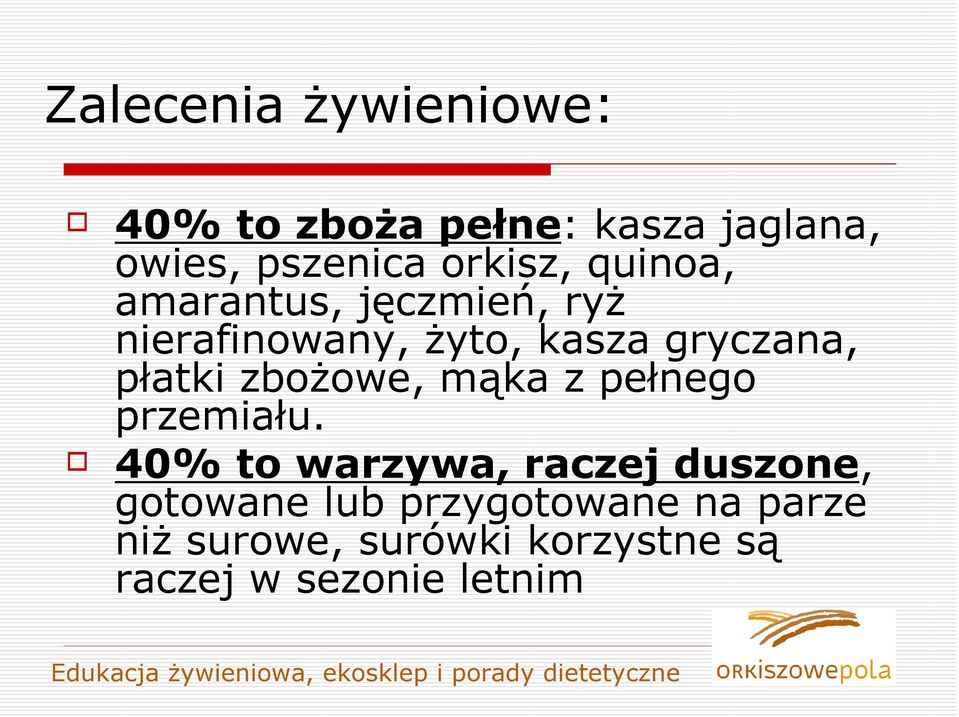 Zalecenia żywieniowe:

40% to zboża pełne: kasza jaglana, owies, pszenica orkisz, quinoa, amarantus, jęczmień, ryż nierafinowany, żyto, kasza gryczana, płatki zbożowe, mąka z pełnego przemiału.

40% to warzywa, raczej duszone, gotowane lub przygotowane na parze niż surowe, surówki korzystne są raczej w sezonie letnim

Edukacja żywieniowa, ekosklep i porady dietetyczne

ORKiszowepola